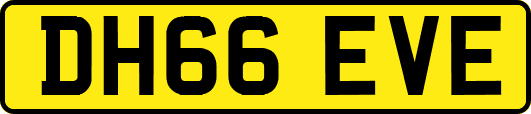 DH66 EVE